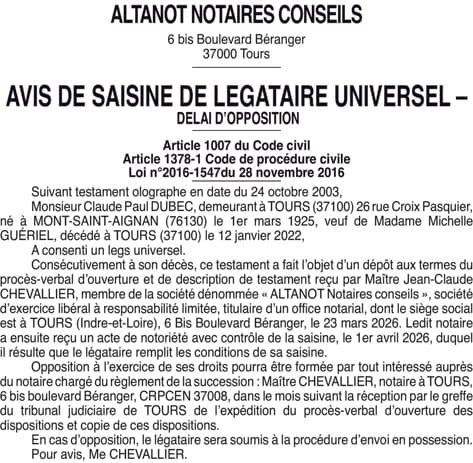 ALTANOT NOTAIRES CONSEILS
6 bis Boulevard Béranger
37000 Tours

AVIS DE SAISINE DE LEGATAIRE UNIVERSEL – DELAI D'OPPOSITION

Article 1007 du Code civil
Article 1378-1 Code de procédure civile
Loi n°2016-1547du 28 novembre 2016

Suivant testament olographe en date du 24 octobre 2003,

Monsieur Claude Paul DUBEC, demeurant à TOURS (37100) 26 rue Croix Pasquier, né à MONT-SAINT-AIGNAN (76130) le 1er mars 1925, veuf de Madame Michelle GUÉRIEL, décédé à TOURS (37100) le 12 janvier 2022,

A consenti un legs universel.

Consécutivement à son décès, ce testament a fait l'objet d'un dépôt aux termes du procès-verbal d'ouverture et de description de testament reçu par Maître Jean-Claude CHEVALLIER, membre de la société dénommée « ALTANOT Notaires conseils », société d'exercice libéral à responsabilité limitée, titulaire d'un office notarial, dont le siège social est à TOURS (Indre-et-Loire), 6 Bis Boulevard Béranger, le 23 mars 2026. Ledit notaire a ensuite reçu un acte de notoriété avec contrôle de la saisine, le 1er avril 2026, duquel il résulte que le légataire remplit les conditions de sa saisine.

Opposition à l'exercice de ses droits pourra être formée par tout intéressé auprès du notaire chargé du règlement de la succession : Maître CHEVALLIER, notaire à TOURS, 6 bis boulevard Béranger, CRPCEN 37008, dans le mois suivant la réception par le greffe du tribunal judiciaire de TOURS de l'expédition du procès-verbal d'ouverture des dispositions et copie de ces dispositions.

En cas d'opposition, le légataire sera soumis à la procédure d'envoi en possession.

Pour avis, Me CHEVALLIER.